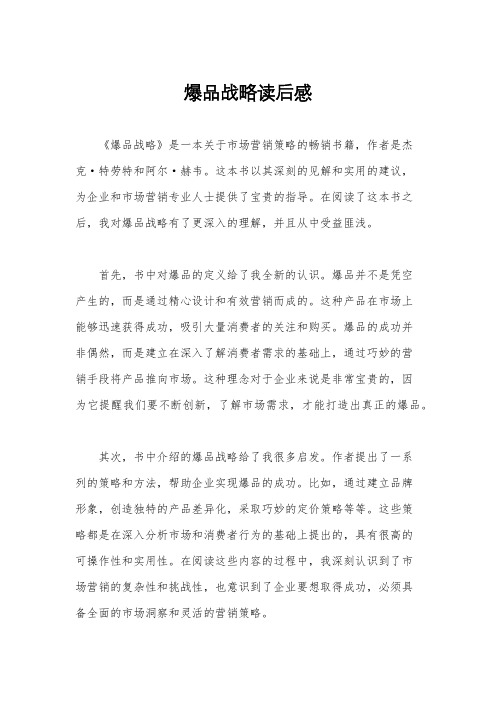 爆品战略读后感

《爆品战略》是一本关于市场营销策略的畅销书籍，作者是杰克·特劳特和阿尔·赫韦。这本书以其深刻的见解和实用的建议，为企业和市场营销专业人士提供了宝贵的指导。在阅读了这本书之后，我对爆品战略有了更深入的理解，并且从中受益匪浅。

首先，书中对爆品的定义给了我全新的认识。爆品并不是凭空产生的，而是通过精心设计和有效营销而成的。这种产品在市场上能够迅速获得成功，吸引大量消费者的关注和购买。爆品的成功并非偶然，而是建立在深入了解消费者需求的基础上，通过巧妙的营销手段将产品推向市场。这种理念对于企业来说是非常宝贵的，因为它提醒我们要不断创新，了解市场需求，才能打造出真正的爆品。

其次，书中介绍的爆品战略给了我很多启发。作者提出了一系列的策略和方法，帮助企业实现爆品的成功。比如，通过建立品牌形象，创造独特的产品差异化，采取巧妙的定价策略等等。这些策略都是在深入分析市场和消费者行为的基础上提出的，具有很高的可操作性和实用性。在阅读这些内容的过程中，我深刻认识到了市场营销的复杂性和挑战性，也意识到了企业要想取得成功，必须具备全面的市场洞察和灵活的营销策略。